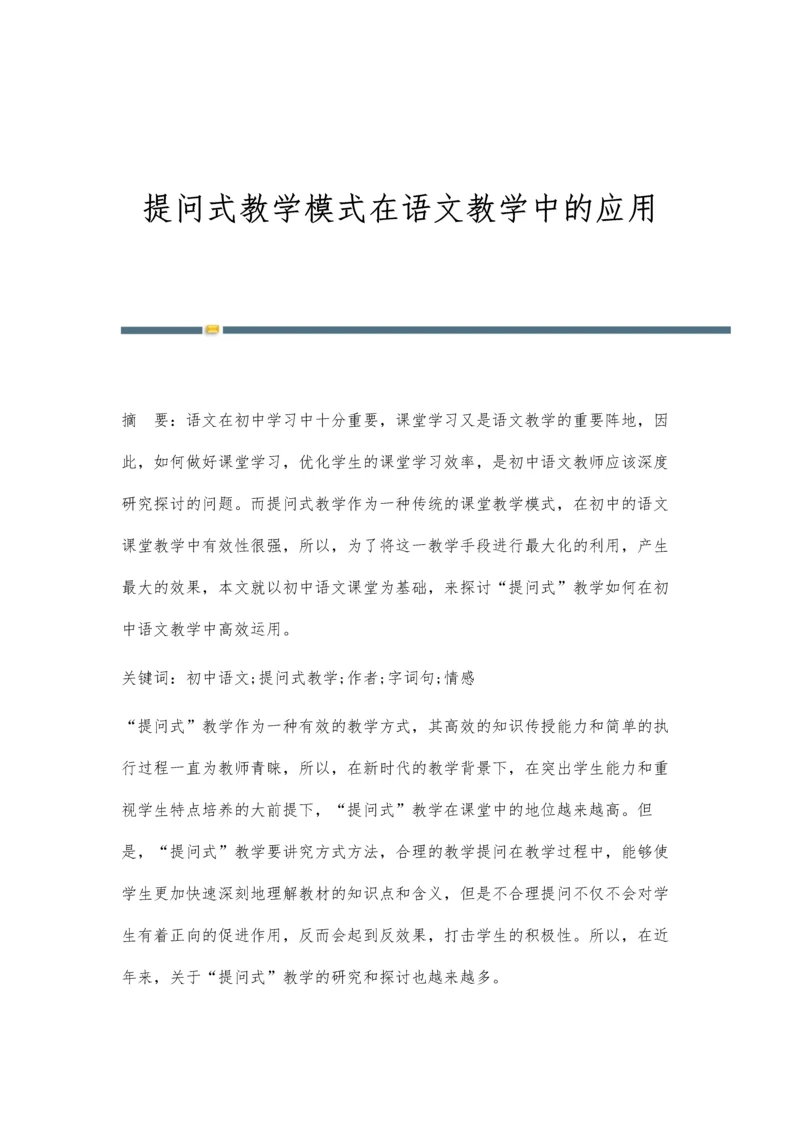 提问式教学模式在语文教学中的应用

摘　要：语文在初中学习中十分重要，课堂学习又是语文教学的重要阵地，因此，如何做好课堂学习，优化学生的课堂学习效率，是初中语文教师应该深度研究探讨的问题。而提问式教学作为一种传统的课堂教学模式，在初中的语文课堂教学中有效性很强，所以，为了将这一教学手段进行最大化的利用，产生最大的效果，本文就以初中语文课堂为基础，来探讨“提问式”教学如何在初中语文教学中高效运用。

关键词：初中语文;提问式教学;作者;字词句;情感

“提问式”教学作为一种有效的教学方式，其高效的知识传授能力和简单的执行过程一直为教师青睐，所以，在新时代的教学背景下，在突出学生能力和重视学生特点培养的大前提下，“提问式”教学在课堂中的地位越来越高。但是，“提问式”教学要讲究方式方法，合理的教学提问在教学过程中，能够使学生更加快速深刻地理解教材的知识点和含义，但是不合理提问不仅不会对学生有着正向的促进作用，反而会起到反效果，打击学生的积极性。所以，在近年来，关于“提问式”教学的研究和探讨也越来越多。